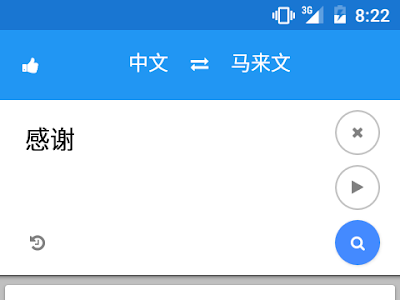 3G 8:22

中文 ⇄ 马来文

感谢